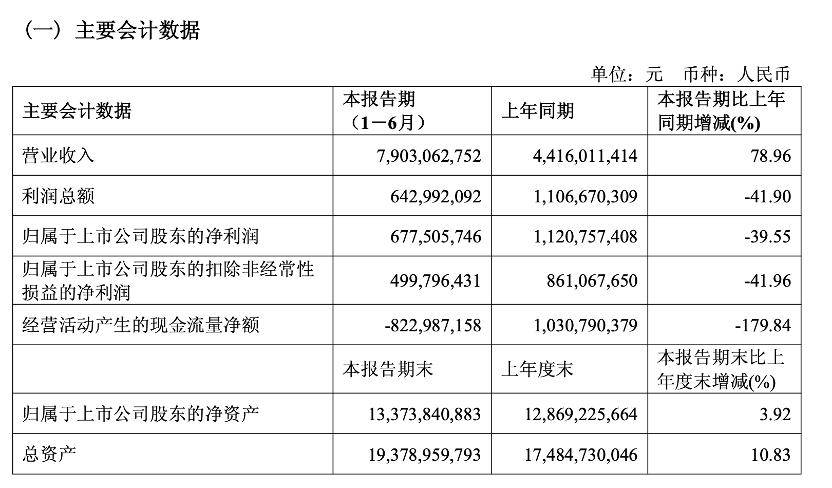 （一）主要会计数据

单位：元　币种：人民币

| 主要会计数据 | 本报告期（1－6月） | 上年同期 | 本报告期比上年同期增减(%) |
|---|---|---|---|
| 营业收入 | 7,903,062,752 | 4,416,011,414 | 78.96 |
| 利润总额 | 642,992,092 | 1,106,670,309 | -41.90 |
| 归属于上市公司股东的净利润 | 677,505,746 | 1,120,757,408 | -39.55 |
| 归属于上市公司股东的扣除非经常性损益的净利润 | 499,796,431 | 861,067,650 | -41.96 |
| 经营活动产生的现金流量净额 | -822,987,158 | 1,030,790,379 | -179.84 |
|  | 本报告期末 | 上年度末 | 本报告期末比上年度末增减(%) |
| 归属于上市公司股东的净资产 | 13,373,840,883 | 12,869,225,664 | 3.92 |
| 总资产 | 19,378,959,793 | 17,484,730,046 | 10.83 |